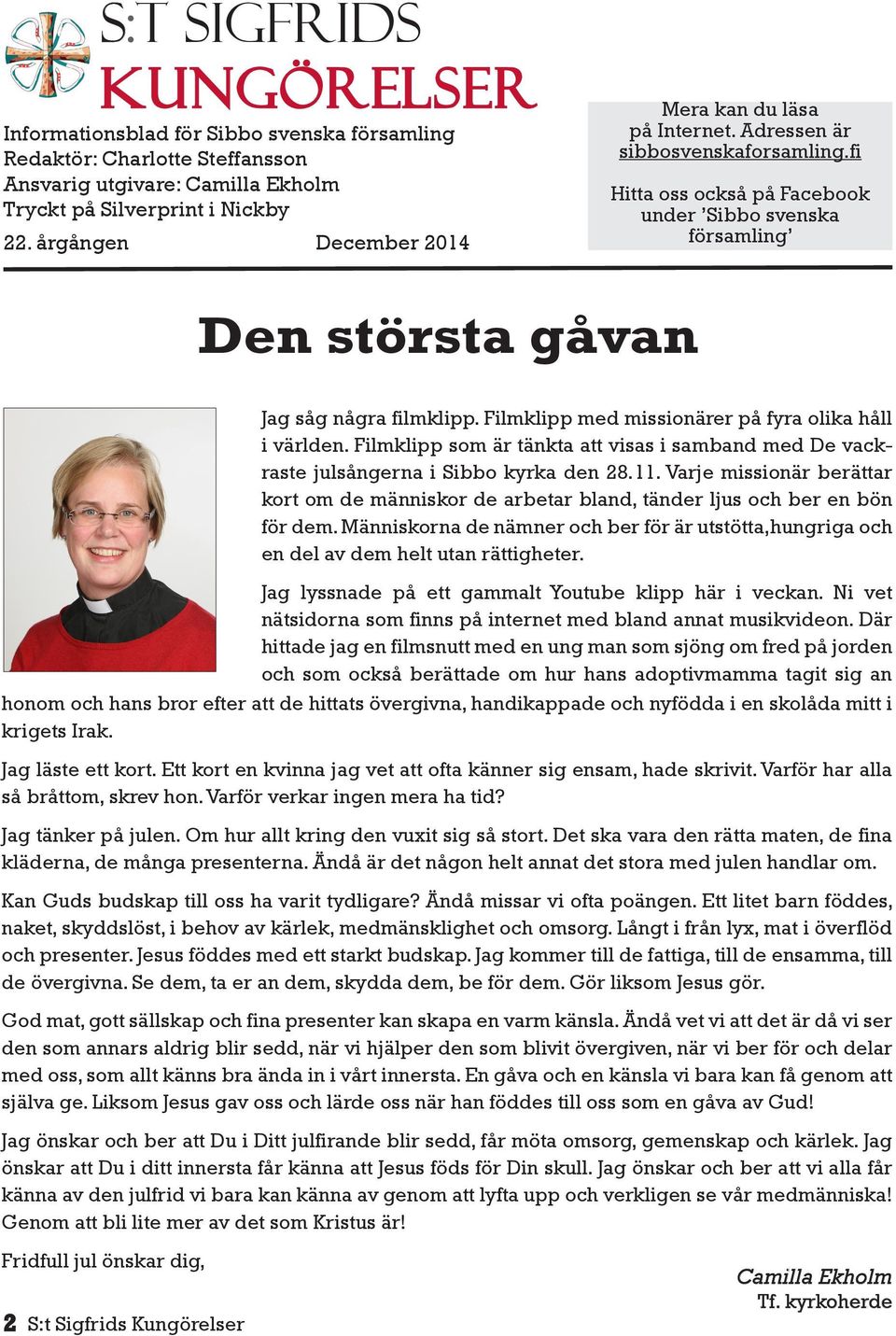 S:T SIGFRIDS
KUNGÖRELSER

Informationsblad för Sibbo svenska församling
Redaktör: Charlotte Steffansson
Ansvarig utgivare: Camilla Ekholm
Tryckt på Silverprint i Nickby

22. årgången December 2014

Mera kan du läsa på Internet. Adressen är sibbosvenskaforsamling.fi

Hitta oss också på Facebook under 'Sibbo svenska församling'

Den största gåvan

Jag såg några filmklipp. Filmklipp med missionärer på fyra olika håll i världen. Filmklipp som är tänkta att visas i samband med De vackraste julsångerna i Sibbo kyrka den 28.11. Varje missionär berättar kort om de människor de arbetar bland, tänder ljus och ber en bön för dem. Människorna de nämner och ber för är utstötta,hungriga och en del av dem helt utan rättigheter.

Jag lyssnade på ett gammalt Youtube klipp här i veckan. Ni vet nätsidorna som finns på internet med bland annat musikvideon. Där hittade jag en filmsnutt med en ung man som sjöng om fred på jorden och som också berättade om hur hans adoptivmamma tagit sig an honom och hans bror efter att de hittats övergivna, handikappade och nyfödda i en skolåda mitt i krigets Irak.

Jag läste ett kort. Ett kort en kvinna jag vet att ofta känner sig ensam, hade skrivit. Varför har alla så bråttom, skrev hon. Varför verkar ingen mera ha tid?

Jag tänker på julen. Om hur allt kring den vuxit sig så stort. Det ska vara den rätta maten, de fina kläderna, de många presenterna. Ändå är det någon helt annat det stora med julen handlar om.

Kan Guds budskap till oss ha varit tydligare? Ändå missar vi ofta poängen. Ett litet barn föddes, naket, skyddslöst, i behov av kärlek, medmänsklighet och omsorg. Långt i från lyx, mat i överflöd och presenter. Jesus föddes med ett starkt budskap. Jag kommer till de fattiga, till de ensamma, till de övergivna. Se dem, ta er an dem, skydda dem, be för dem. Gör liksom Jesus gör.

God mat, gott sällskap och fina presenter kan skapa en varm känsla. Ändå vet vi att det är då vi ser den som annars aldrig blir sedd, när vi hjälper den som blivit övergiven, när vi ber för och delar med oss, som allt känns bra ända in i vårt innersta. En gåva och en känsla vi bara kan få genom att själva ge. Liksom Jesus gav oss och lärde oss när han föddes till oss som en gåva av Gud!

Jag önskar och ber att Du i Ditt julfirande blir sedd, får möta omsorg, gemenskap och kärlek. Jag önskar att Du i ditt innersta får känna att Jesus föds för Din skull. Jag önskar och ber att vi alla får känna av den julfrid vi bara kan känna av genom att lyfta upp och verkligen se vår medmänniska! Genom att bli lite mer av det som Kristus är!

Fridfull jul önskar dig,

Camilla Ekholm
Tf. kyrkoherde

2 S:t Sigfrids Kungörelser